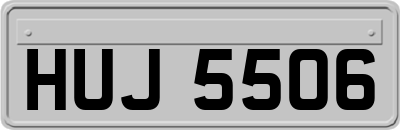 HUJ 5506